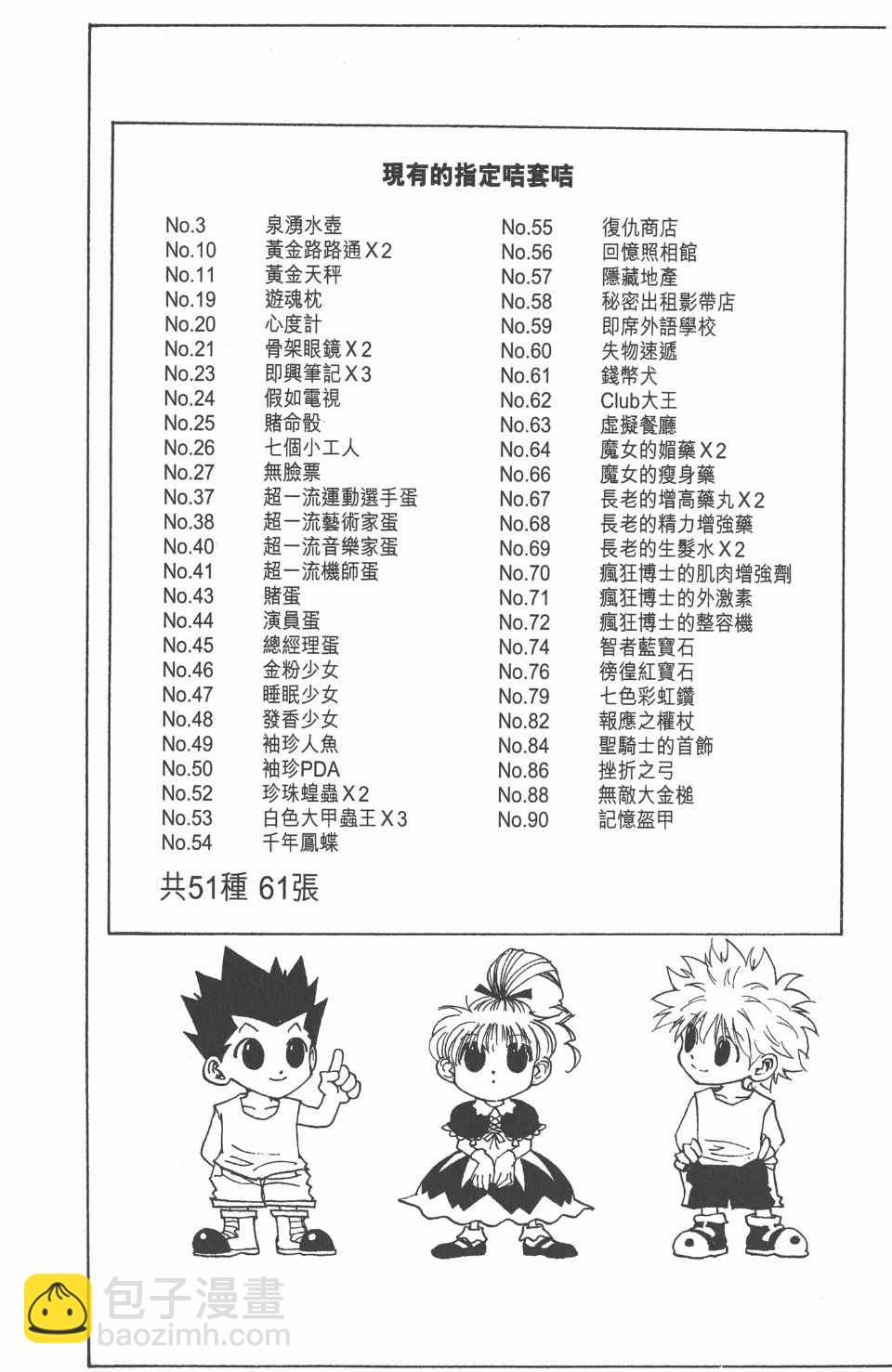 現有的指定咭套咭

No.3 泉湧水壺
No.10 黃金路路通X2
No.11 黃金天秤
No.19 遊魂枕
No.20 心度計
No.21 骨架眼鏡X2
No.23 即興筆記X3
No.24 假如電視
No.25 賭命骰
No.26 七個小工人
No.27 無臉票
No.37 超一流運動選手蛋
No.38 超一流藝術家蛋
No.40 超一流音樂家蛋
No.41 超一流機師蛋
No.43 賭蛋
No.44 演員蛋
No.45 總經理蛋
No.46 金粉少女
No.47 睡眠少女
No.48 發香少女
No.49 袖珍人魚
No.50 袖珍PDA
No.52 珍珠蝗蟲X2
No.53 白色大甲蟲王X3
No.54 千年鳳蝶

No.55 復仇商店
No.56 回憶照相館
No.57 隱藏地產
No.58 秘密出租影帶店
No.59 即席外語學校
No.60 失物速遞
No.61 錢幣犬
No.62 Club大王
No.63 虛擬餐廳
No.64 魔女的媚藥X2
No.66 魔女的瘦身藥
No.67 長老的增高藥丸X2
No.68 長老的精力增強藥
No.69 長老的生髮水X2
No.70 瘋狂博士的肌肉增強劑
No.71 瘋狂博士的外激素
No.72 瘋狂博士的整容機
No.74 智者藍寶石
No.76 徬徨紅寶石
No.79 七色彩虹鑽
No.82 報應之權杖
No.84 聖騎士的首飾
No.86 挫折之弓
No.88 無敵大金槌
No.90 記憶盔甲

共51種 61張

包子漫畫
baozimh.com